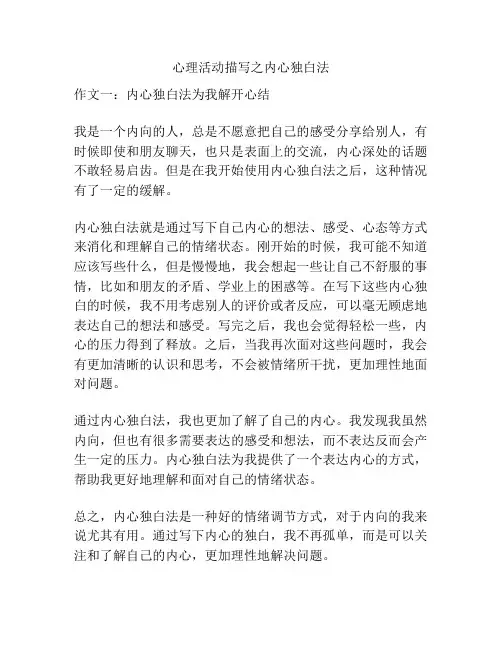 心理活动描写之内心独白法

作文一：内心独白法为我解开心结

我是一个内向的人，总是不愿意把自己的感受分享给别人，有时候即使和朋友聊天，也只是表面上的交流，内心深处的话题不敢轻易启齿。但是在我开始使用内心独白法之后，这种情况有了一定的缓解。

内心独白法就是通过写下自己内心的想法、感受、心态等方式来消化和理解自己的情绪状态。刚开始的时候，我可能不知道应该写些什么，但是慢慢地，我会想起一些让自己不舒服的事情，比如和朋友的矛盾、学业上的困惑等。在写下这些内心独白的时候，我不用考虑别人的评价或者反应，可以毫无顾虑地表达自己的想法和感受。写完之后，我也会觉得轻松一些，内心的压力得到了释放。之后，当我再次面对这些问题时，我会有更加清晰的认识和思考，不会被情绪所干扰，更加理性地面对问题。

通过内心独白法，我也更加了解了自己的内心。我发现我虽然内向，但也有很多需要表达的感受和想法，而不表达反而会产生一定的压力。内心独白法为我提供了一个表达内心的方式，帮助我更好地理解和面对自己的情绪状态。

总之，内心独白法是一种好的情绪调节方式，对于内向的我来说尤其有用。通过写下内心的独白，我不再孤单，而是可以关注和了解自己的内心，更加理性地解决问题。